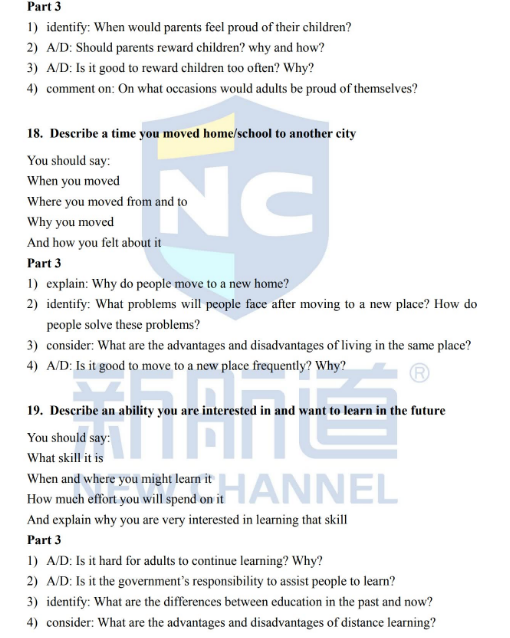 Part 3
1) identify: When would parents feel proud of their children?
2) A/D: Should parents reward children? why and how?
3) A/D: Is it good to reward children too often? Why?
4) comment on: On what occasions would adults be proud of themselves?

18. Describe a time you moved home/school to another city

You should say:
When you moved
Where you moved from and to
Why you moved
And how you felt about it
Part 3
1) explain: Why do people move to a new home?
2) identify: What problems will people face after moving to a new place? How do people solve these problems?
3) consider: What are the advantages and disadvantages of living in the same place?
4) A/D: Is it good to move to a new place frequently? Why?

19. Describe an ability you are interested in and want to learn in the future

You should say:
What skill it is
When and where you might learn it
How much effort you will spend on it
And explain why you are very interested in learning that skill
Part 3
1) A/D: Is it hard for adults to continue learning? Why?
2) A/D: Is it the government's responsibility to assist people to learn?
3) identify: What are the differences between education in the past and now?
4) consider: What are the advantages and disadvantages of distance learning?

NC
新航道 ®
NEW CHANNEL